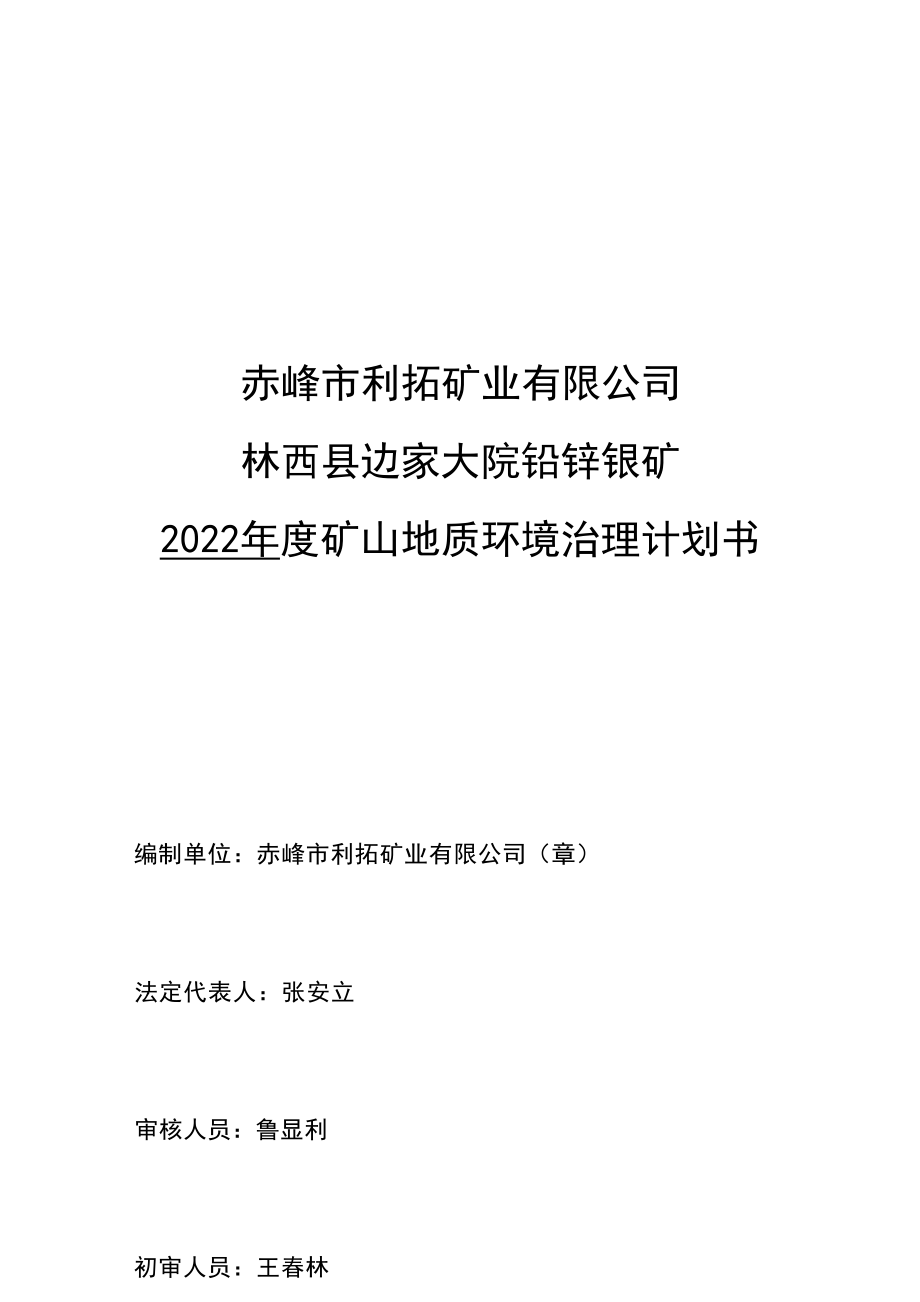 赤峰市利拓矿业有限公司

林西县边家大院铅锌银矿

2022年度矿山地质环境治理计划书

编制单位：赤峰市利拓矿业有限公司（章）

法定代表人：张安立

审核人员：鲁显利

初审人员：王春林